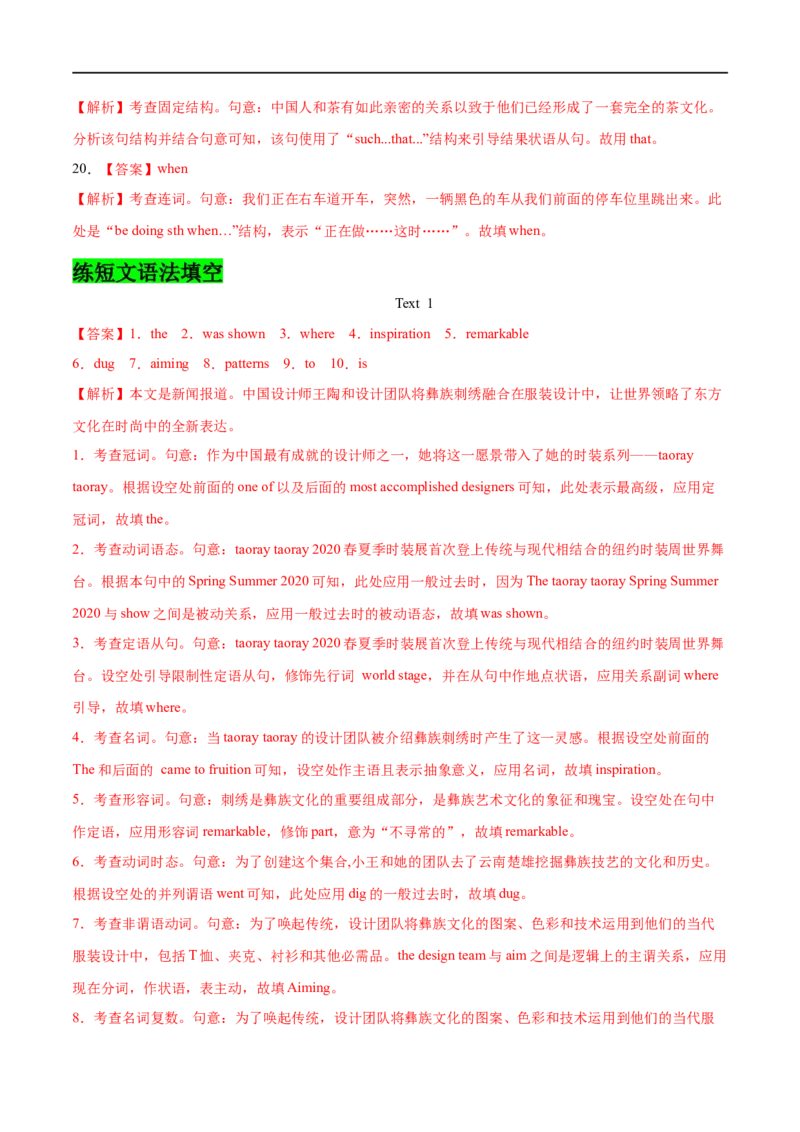 【解析】考查固定结构。句意：中国人和茶有如此亲密的关系以致于他们已经形成了一套完全的茶文化。分析该句结构并结合句意可知，该句使用了“such...that...”结构来引导结果状语从句。故用 that。

20．【答案】when

【解析】考查连词。句意：我们正在右车道开车，突然，一辆黑色的车从我们前面的停车位里跳出来。此处是“be doing sth when…”结构，表示“正在做……这时……”。故填 when。

练短文语法填空

Text 1

【答案】1．the 2．was shown 3．where 4．inspiration 5．remarkable

6．dug 7．aiming 8．patterns 9．to 10．is

【解析】本文是新闻报道。中国设计师王陶和设计团队将彝族刺绣融合在服装设计中，让世界领略了东方文化在时尚中的全新表达。

1．考查冠词。句意：作为中国最有成就的设计师之一，她将这一愿景带入了她的时装系列——taoray taoray。根据设空处前面的 one of 以及后面的 most accomplished designers 可知，此处表示最高级，应用定冠词，故填 the。

2．考查动词语态。句意：taoray taoray 2020 春夏季时装展首次登上传统与现代相结合的纽约时装周世界舞台。根据本句中的 Spring Summer 2020 可知，此处应用一般过去时，因为 The taoray taoray Spring Summer 2020 与 show 之间是被动关系，应用一般过去时的被动语态，故填 was shown。

3．考查定语从句。句意：taoray taoray 2020 春夏季时装展首次登上传统与现代相结合的纽约时装周世界舞台。设空处引导限制性定语从句，修饰先行词 world stage，并在从句中作地点状语，应用关系副词 where 引导，故填 where。

4．考查名词。句意：当 taoray taoray 的设计团队被介绍彝族刺绣时产生了这一灵感。根据设空处前面的 The 和后面的 came to fruition 可知，设空处作主语且表示抽象意义，应用名词，故填 inspiration。

5．考查形容词。句意：刺绣是彝族文化的重要组成部分，是彝族艺术文化的象征和瑰宝。设空处在句中作定语，应用形容词 remarkable，修饰 part，意为“不寻常的”，故填 remarkable。

6．考查动词时态。句意：为了创建这个集合,小王和她的团队去了云南楚雄挖掘彝族技艺的文化和历史。根据设空处的并列谓语 went 可知，此处应用 dig 的一般过去时，故填 dug。

7．考查非谓语动词。句意：为了唤起传统，设计团队将彝族文化的图案、色彩和技术运用到他们的当代服装设计中，包括 T 恤、夹克、衬衫和其他必需品。the design team 与 aim 之间是逻辑上的主谓关系，应用现在分词，作状语，表主动，故填 Aiming。

8．考查名词复数。句意：为了唤起传统，设计团队将彝族文化的图案、色彩和技术运用到他们的当代服